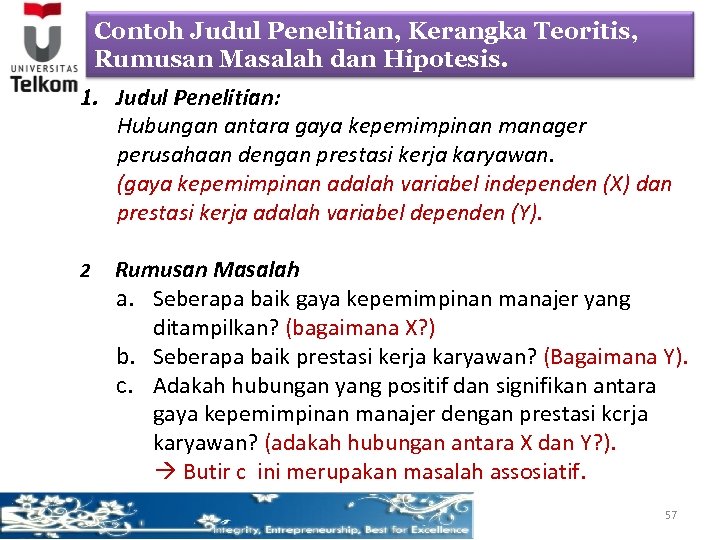 UNIVERSITAS Telkom

Contoh Judul Penelitian, Kerangka Teoritis, Rumusan Masalah dan Hipotesis.

1. Judul Penelitian:
Hubungan antara gaya kepemimpinan manager perusahaan dengan prestasi kerja karyawan.
(gaya kepemimpinan adalah variabel independen (X) dan prestasi kerja adalah variabel dependen (Y).

2 Rumusan Masalah
a. Seberapa baik gaya kepemimpinan manajer yang ditampilkan? (bagaimana X?)
b. Seberapa baik prestasi kerja karyawan? (Bagaimana Y).
c. Adakah hubungan yang positif dan signifikan antara gaya kepemimpinan manajer dengan prestasi kcrja karyawan? (adakah hubungan antara X dan Y?).
→ Butir c ini merupakan masalah assosiatif.

Integrity, Entrepreneurship, Best for Excellence

57